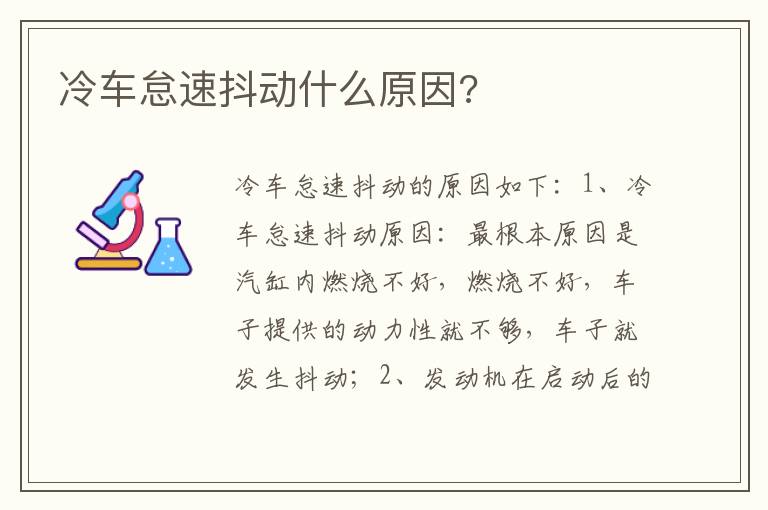 冷车怠速抖动什么原因?

冷车怠速抖动的原因如下：1、冷车怠速抖动原因：最根本原因是汽缸内燃烧不好，燃烧不好，车子提供的动力性就不够，车子就发生抖动；2、发动机在启动后的